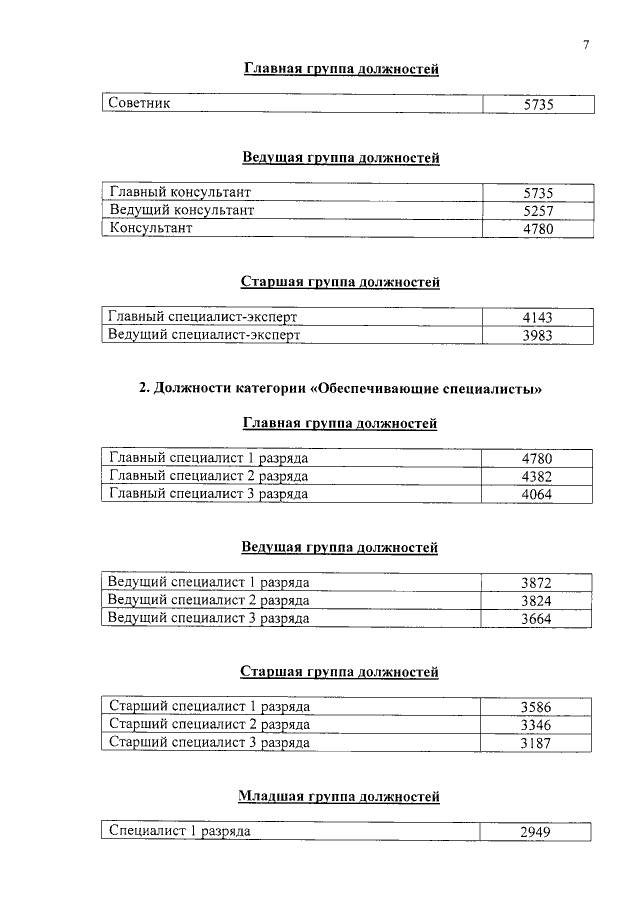 7

Главная группа должностей

| Советник | 5735 |
|---|---|

Ведущая группа должностей

| Главный консультант | 5735 |
|---|---|
| Ведущий консультант | 5257 |
| Консультант | 4780 |

Старшая группа должностей

| Главный специалист-эксперт | 4143 |
|---|---|
| Ведущий специалист-эксперт | 3983 |

2. Должности категории «Обеспечивающие специалисты»

Главная группа должностей

| Главный специалист 1 разряда | 4780 |
|---|---|
| Главный специалист 2 разряда | 4382 |
| Главный специалист 3 разряда | 4064 |

Ведущая группа должностей

| Ведущий специалист 1 разряда | 3872 |
|---|---|
| Ведущий специалист 2 разряда | 3824 |
| Ведущий специалист 3 разряда | 3664 |

Старшая группа должностей

| Старший специалист 1 разряда | 3586 |
|---|---|
| Старший специалист 2 разряда | 3346 |
| Старший специалист 3 разряда | 3187 |

Младшая группа должностей

| Специалист 1 разряда | 2949 |
|---|---|